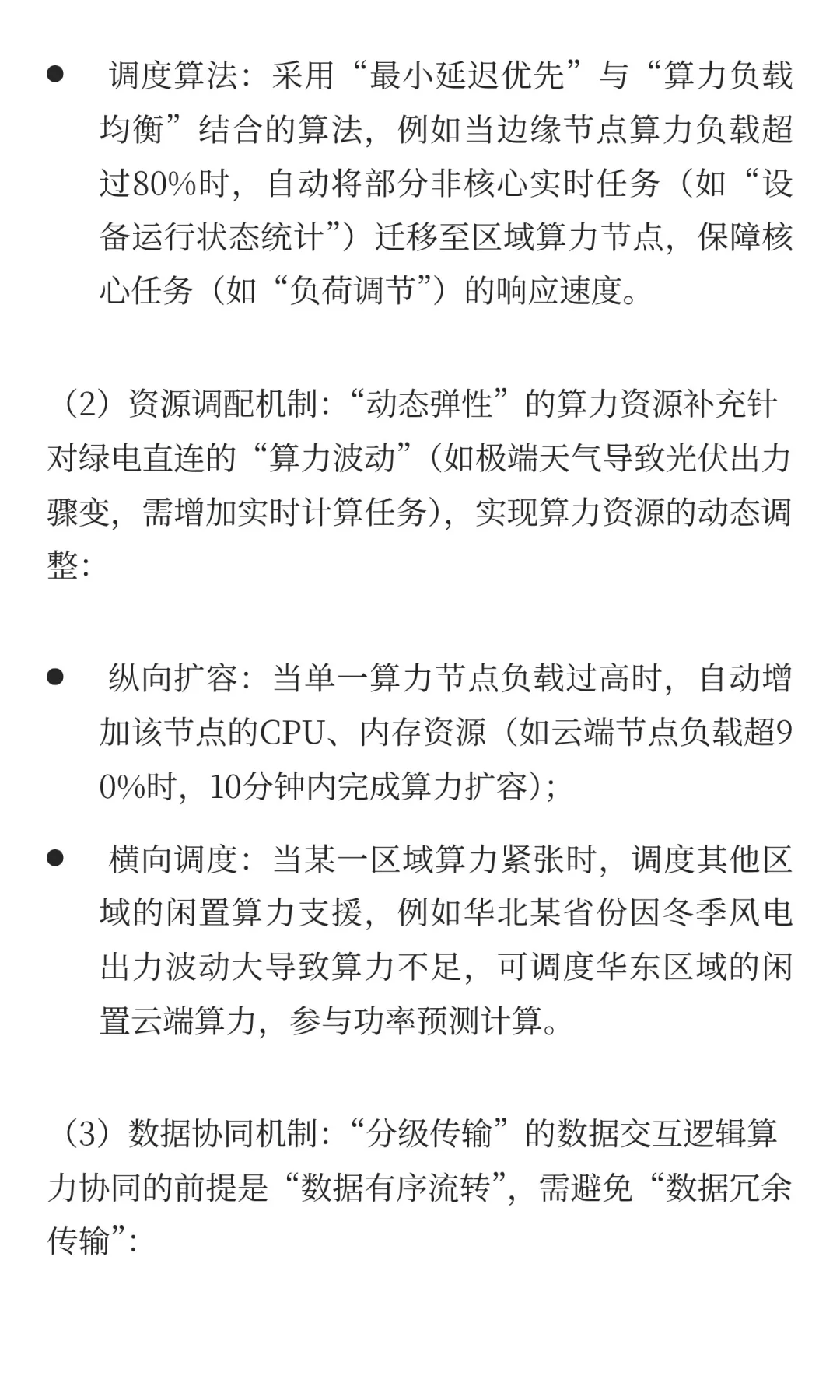 ● 调度算法：采用“最小延迟优先”与“算力负载均衡”结合的算法，例如当边缘节点算力负载超过80%时，自动将部分非核心实时任务（如“设备运行状态统计”）迁移至区域算力节点，保障核心任务（如“负荷调节”）的响应速度。

（2）资源调配机制：“动态弹性”的算力资源补充针对绿电直连的“算力波动”（如极端天气导致光伏出力骤变，需增加实时计算任务），实现算力资源的动态调整：

● 纵向扩容：当单一算力节点负载过高时，自动增加该节点的CPU、内存资源（如云端节点负载超90%时，10分钟内完成算力扩容）；

● 横向调度：当某一区域算力紧张时，调度其他区域的闲置算力支援，例如华北某省份因冬季风电出力波动大导致算力不足，可调度华东区域的闲置云端算力，参与功率预测计算。

（3）数据协同机制：“分级传输”的数据交互逻辑算力协同的前提是“数据有序流转”，需避免“数据冗余传输”：